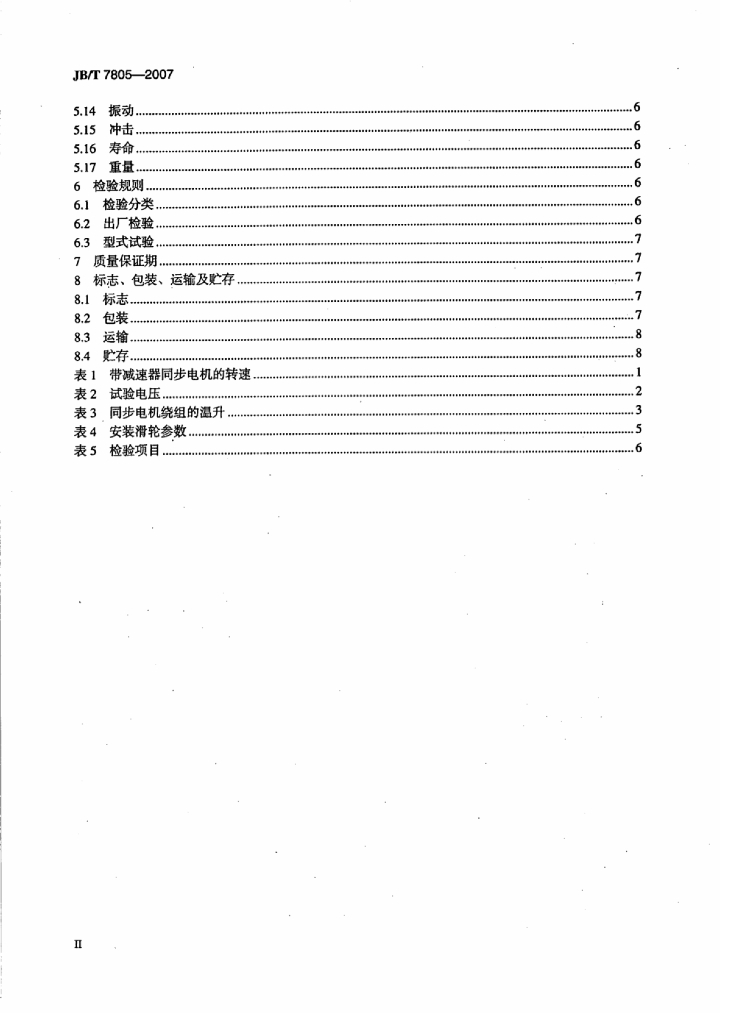 JB/T 7805—2007

5.14 振动 6
5.15 冲击 6
5.16 寿命 6
5.17 重量 6
6 检验规则 6
6.1 检验分类 6
6.2 出厂检验 6
6.3 型式试验 7
7 质量保证期 7
8 标志、包装、运输及贮存 7
8.1 标志 7
8.2 包装 7
8.3 运输 8
8.4 贮存 8
表1 带减速器同步电机的转速 1
表2 试验电压 2
表3 同步电机绕组的温升 3
表4 安装滑轮参数 5
表5 检验项目 6

II